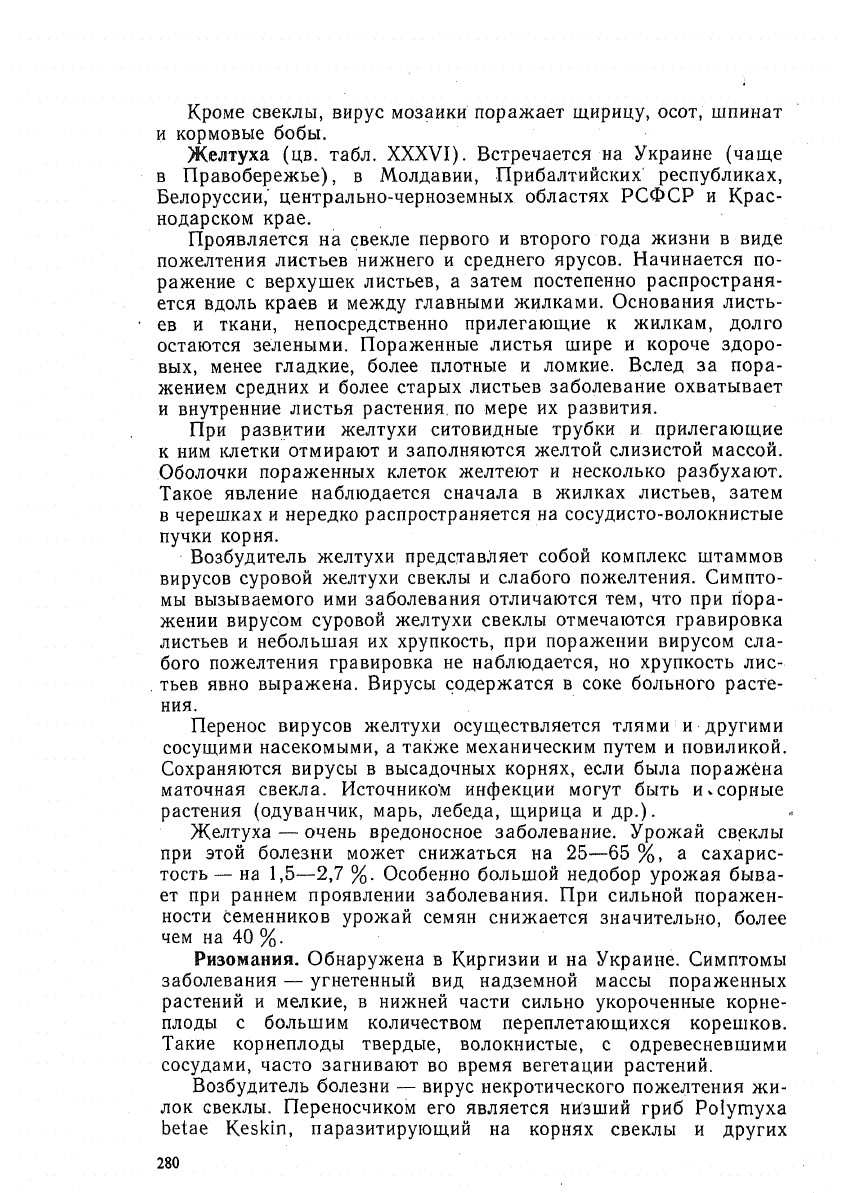 Кроме свеклы, вирус мозаики поражает щирицу, осот, шпинат и кормовые бобы.

Желтуха (цв. табл. XXXVI). Встречается на Украине (чаще в Правобережье), в Молдавии, Прибалтийских республиках, Белоруссии, центрально-черноземных областях РСФСР и Краснодарском крае.

Проявляется на свекле первого и второго года жизни в виде пожелтения листьев нижнего и среднего ярусов. Начинается поражение с верхушек листьев, а затем постепенно распространяется вдоль краев и между главными жилками. Основания листьев и ткани, непосредственно прилегающие к жилкам, долго остаются зелеными. Пораженные листья шире и короче здоровых, менее гладкие, более плотные и ломкие. Вслед за поражением средних и более старых листьев заболевание охватывает и внутренние листья растения по мере их развития.

При развитии желтухи ситовидные трубки и прилегающие к ним клетки отмирают и заполняются желтой слизистой массой. Оболочки пораженных клеток желтеют и несколько разбухают. Такое явление наблюдается сначала в жилках листьев, затем в черешках и нередко распространяется на сосудисто-волокнистые пучки корня.

Возбудитель желтухи представляет собой комплекс штаммов вирусов суровой желтухи свеклы и слабого пожелтения. Симптомы вызываемого ими заболевания отличаются тем, что при поражении вирусом суровой желтухи свеклы отмечаются гравировка листьев и небольшая их хрупкость, при поражении вирусом слабого пожелтения гравировка не наблюдается, но хрупкость листьев явно выражена. Вирусы содержатся в соке больного растения.

Перенос вирусов желтухи осуществляется тлями и другими сосущими насекомыми, а также механическим путем и повиликой. Сохраняются вирусы в высадочных корнях, если была поражена маточная свекла. Источником инфекции могут быть и сорные растения (одуванчик, марь, лебеда, щирица и др.).

Желтуха — очень вредоносное заболевание. Урожай свеклы при этой болезни может снижаться на 25—65 %, а сахаристость — на 1,5—2,7 %. Особенно большой недобор урожая бывает при раннем проявлении заболевания. При сильной пораженности семенников урожай семян снижается значительно, более чем на 40 %.

Ризомания. Обнаружена в Киргизии и на Украине. Симптомы заболевания — угнетенный вид надземной массы пораженных растений и мелкие, в нижней части сильно укороченные корнеплоды с большим количеством переплетающихся корешков. Такие корнеплоды твердые, волокнистые, с одревесневшими сосудами, часто загнивают во время вегетации растений.

Возбудитель болезни — вирус некротического пожелтения жилок свеклы. Переносчиком его является низший гриб Polymyxa betae Keskin, паразитирующий на корнях свеклы и других

280